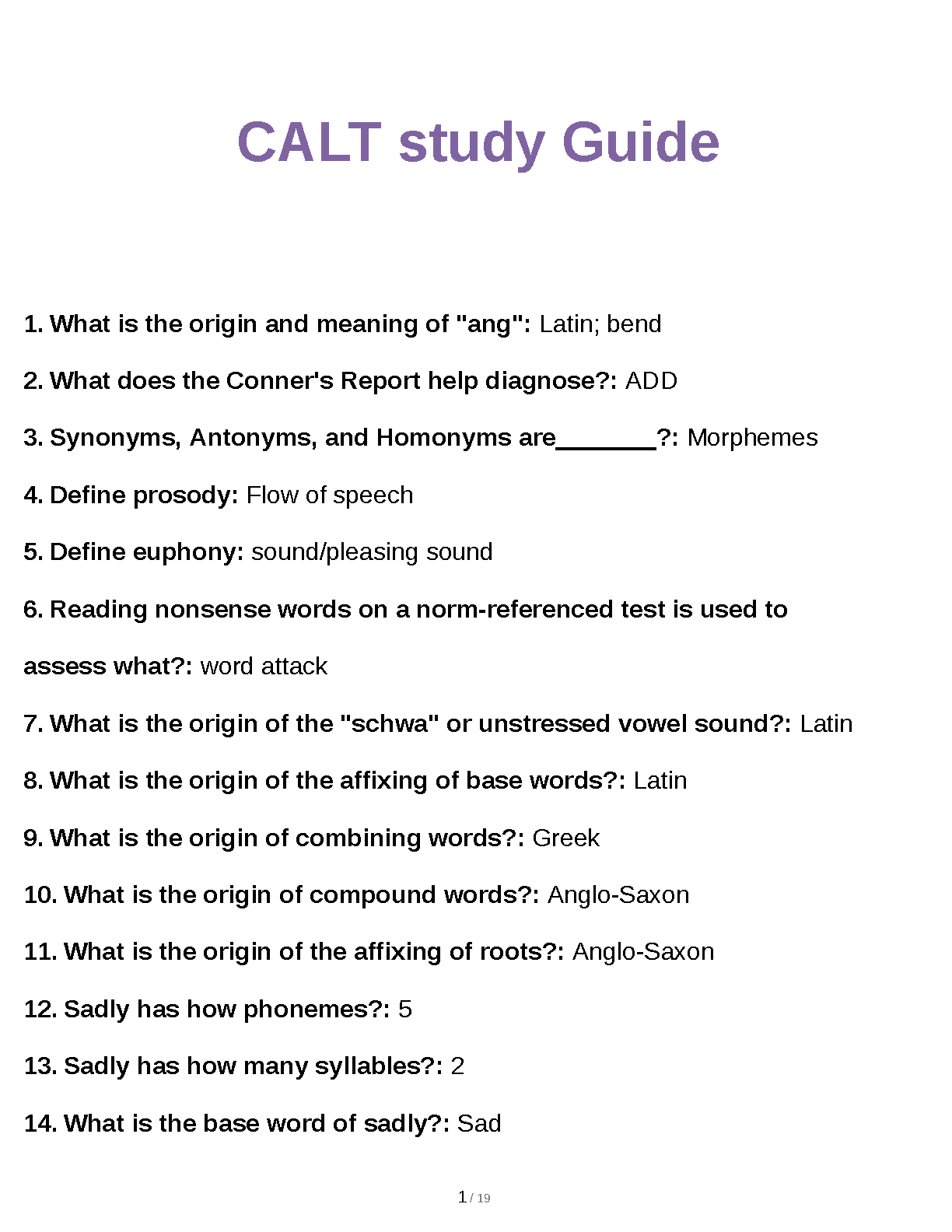 CALT study Guide

1. What is the origin and meaning of "ang": Latin; bend

2. What does the Conner's Report help diagnose?: ADD

3. Synonyms, Antonyms, and Homonyms are_______?: Morphemes

4. Define prosody: Flow of speech

5. Define euphony: sound/pleasing sound

6. Reading nonsense words on a norm-referenced test is used to assess what?: word attack

7. What is the origin of the "schwa" or unstressed vowel sound?: Latin

8. What is the origin of the affixing of base words?: Latin

9. What is the origin of combining words?: Greek

10. What is the origin of compound words?: Anglo-Saxon

11. What is the origin of the affixing of roots?: Anglo-Saxon

12. Sadly has how phonemes?: 5

13. Sadly has how many syllables?: 2

14. What is the base word of sadly?: Sad

1 / 19